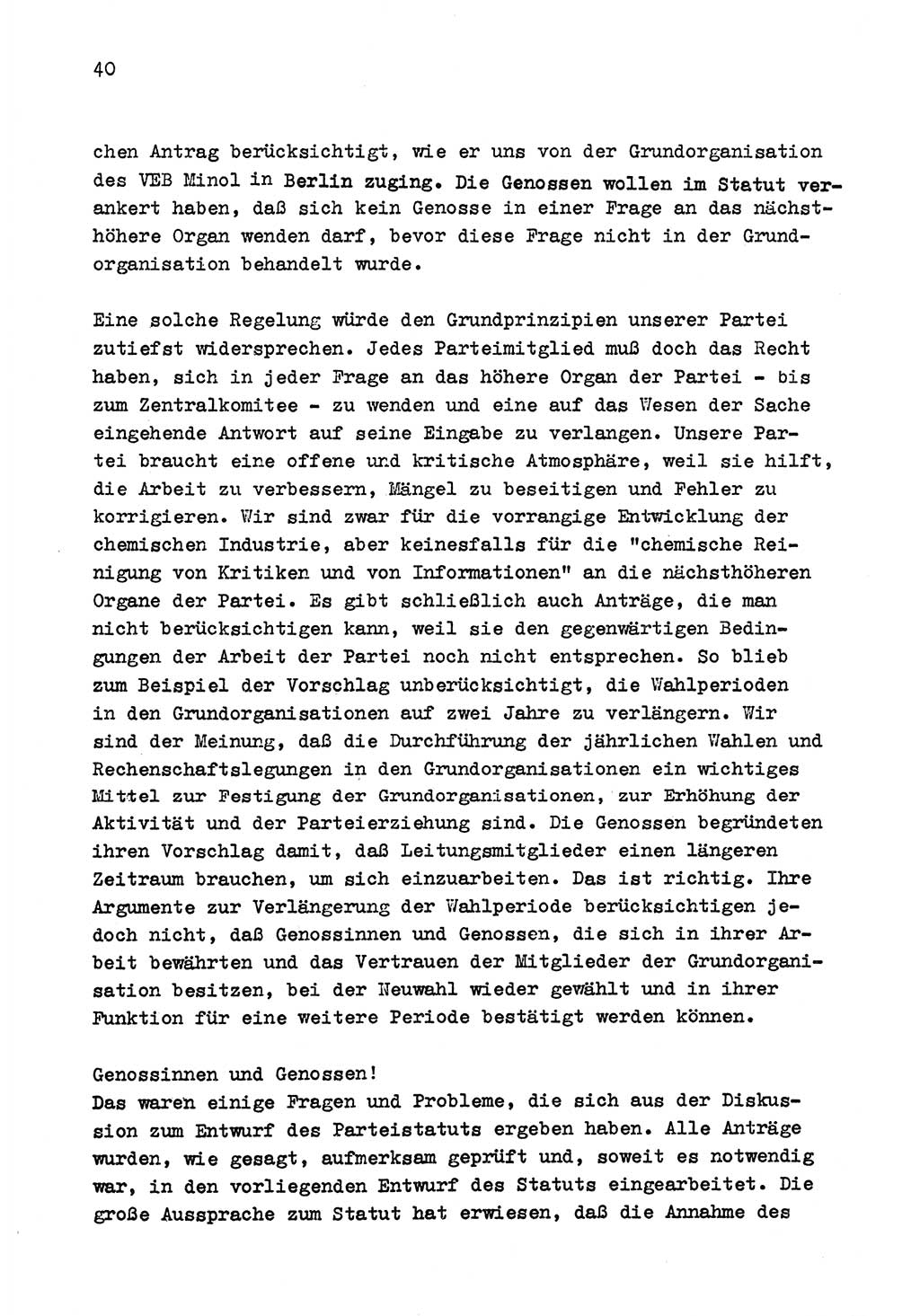 40

chen Antrag berücksichtigt, wie er uns von der Grundorganisation des VEB Minol in Berlin zuging. Die Genossen wollen im Statut verankert haben, daß sich kein Genosse in einer Frage an das nächsthöhere Organ wenden darf, bevor diese Frage nicht in der Grundorganisation behandelt wurde.

Eine solche Regelung würde den Grundprinzipien unserer Partei zutiefst widersprechen. Jedes Parteimitglied muß doch das Recht haben, sich in jeder Frage an das höhere Organ der Partei - bis zum Zentralkomitee - zu wenden und eine auf das Wesen der Sache eingehende Antwort auf seine Eingabe zu verlangen. Unsere Partei braucht eine offene und kritische Atmosphäre, weil sie hilft, die Arbeit zu verbessern, Mängel zu beseitigen und Fehler zu korrigieren. Wir sind zwar für die vorrangige Entwicklung der chemischen Industrie, aber keinesfalls für die "chemische Reinigung von Kritiken und von Informationen" an die nächsthöheren Organe der Partei. Es gibt schließlich auch Anträge, die man nicht berücksichtigen kann, weil sie den gegenwärtigen Bedingungen der Arbeit der Partei noch nicht entsprechen. So blieb zum Beispiel der Vorschlag unberücksichtigt, die Wahlperioden in den Grundorganisationen auf zwei Jahre zu verlängern. Wir sind der Meinung, daß die Durchführung der jährlichen Wahlen und Rechenschaftslegungen in den Grundorganisationen ein wichtiges Mittel zur Festigung der Grundorganisationen, zur Erhöhung der Aktivität und der Parteierziehung sind. Die Genossen begründeten ihren Vorschlag damit, daß Leitungsmitglieder einen längeren Zeitraum brauchen, um sich einzuarbeiten. Das ist richtig. Ihre Argumente zur Verlängerung der Wahlperiode berücksichtigen jedoch nicht, daß Genossinnen und Genossen, die sich in ihrer Arbeit bewährten und das Vertrauen der Mitglieder der Grundorganisation besitzen, bei der Neuwahl wieder gewählt und in ihrer Funktion für eine weitere Periode bestätigt werden können.

Genossinnen und Genossen!
Das waren einige Fragen und Probleme, die sich aus der Diskussion zum Entwurf des Parteistatuts ergeben haben. Alle Anträge wurden, wie gesagt, aufmerksam geprüft und, soweit es notwendig war, in den vorliegenden Entwurf des Statuts eingearbeitet. Die große Aussprache zum Statut hat erwiesen, daß die Annahme des